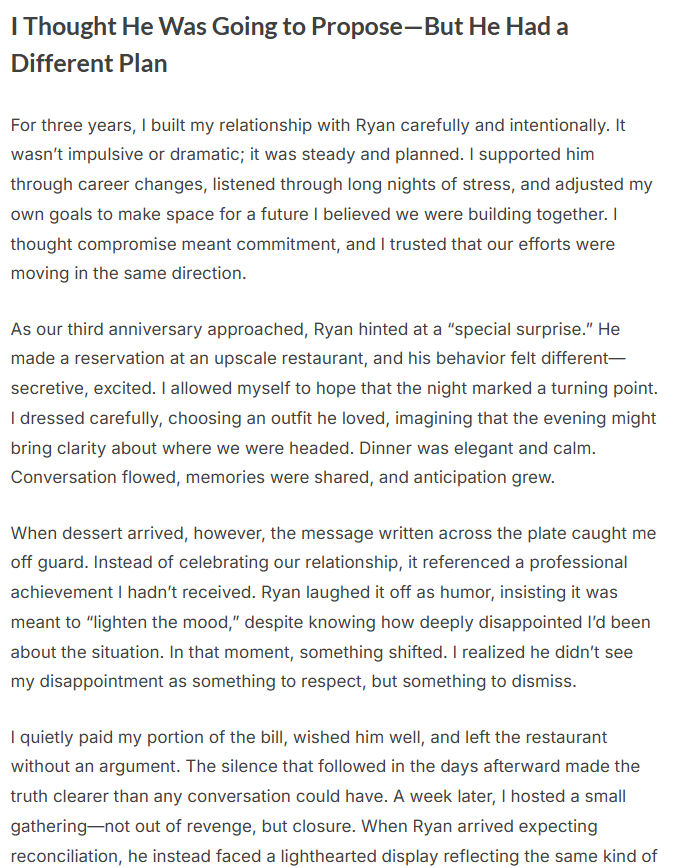 I Thought He Was Going to Propose—But He Had a Different Plan

For three years, I built my relationship with Ryan carefully and intentionally. It wasn't impulsive or dramatic; it was steady and planned. I supported him through career changes, listened through long nights of stress, and adjusted my own goals to make space for a future I believed we were building together. I thought compromise meant commitment, and I trusted that our efforts were moving in the same direction.

As our third anniversary approached, Ryan hinted at a "special surprise." He made a reservation at an upscale restaurant, and his behavior felt different—secretive, excited. I allowed myself to hope that the night marked a turning point. I dressed carefully, choosing an outfit he loved, imagining that the evening might bring clarity about where we were headed. Dinner was elegant and calm. Conversation flowed, memories were shared, and anticipation grew.

When dessert arrived, however, the message written across the plate caught me off guard. Instead of celebrating our relationship, it referenced a professional achievement I hadn't received. Ryan laughed it off as humor, insisting it was meant to "lighten the mood," despite knowing how deeply disappointed I'd been about the situation. In that moment, something shifted. I realized he didn't see my disappointment as something to respect, but something to dismiss.

I quietly paid my portion of the bill, wished him well, and left the restaurant without an argument. The silence that followed in the days afterward made the truth clearer than any conversation could have. A week later, I hosted a small gathering—not out of revenge, but closure. When Ryan arrived expecting reconciliation, he instead faced a lighthearted display reflecting the same kind of